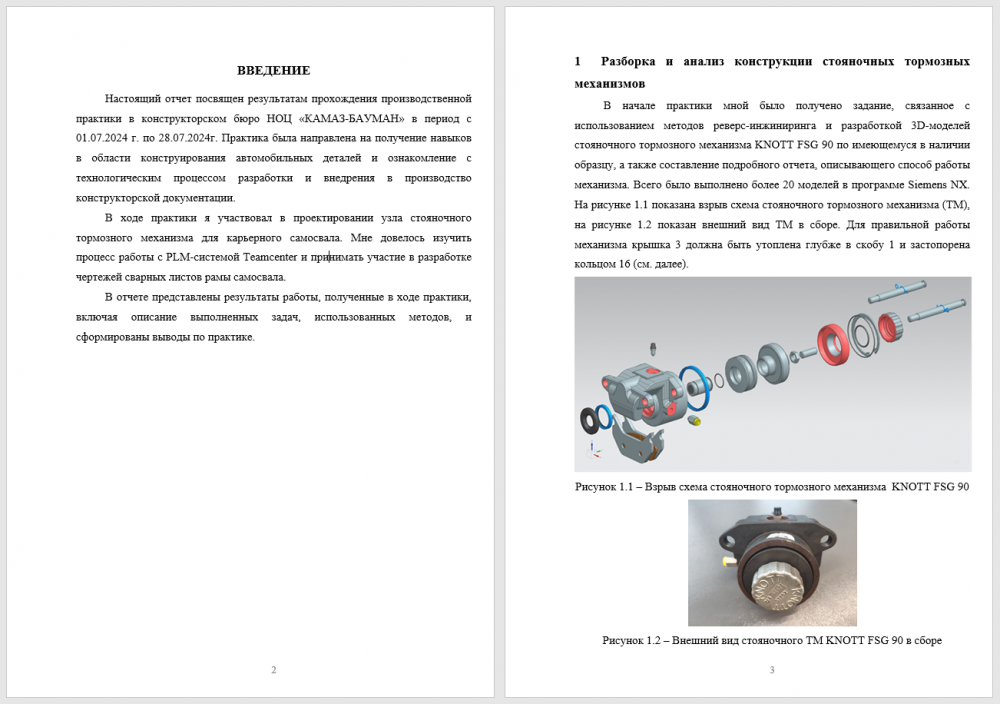 ВВЕДЕНИЕ

Настоящий отчет посвящен результатам прохождения производственной практики в конструкторском бюро НОЦ «КАМАЗ-БАУМАН» в период с 01.07.2024 г. по 28.07.2024г. Практика была направлена на получение навыков в области конструирования автомобильных деталей и ознакомление с технологическим процессом разработки и внедрения в производство конструкторской документации.

В ходе практики я участвовал в проектировании узла стояночного тормозного механизма для карьерного самосвала. Мне довелось изучить процесс работы с PLM-системой Teamcenter и принимать участие в разработке чертежей сварных листов рамы самосвала.

В отчете представлены результаты работы, полученные в ходе практики, включая описание выполненных задач, использованных методов, и сформированы выводы по практике.

2

1 Разборка и анализ конструкции стояночных тормозных механизмов

В начале практики мной было получено задание, связанное с использованием методов реверс-инжиниринга и разработкой 3D-моделей стояночного тормозного механизма KNOTT FSG 90 по имеющемуся в наличии образцу, а также составление подробного отчета, описывающего способ работы механизма. Всего было выполнено более 20 моделей в программе Siemens NX. На рисунке 1.1 показана взрыв схема стояночного тормозного механизма (ТМ), на рисунке 1.2 показан внешний вид ТМ в сборе. Для правильной работы механизма крышка 3 должна быть утоплена глубже в скобу 1 и застопорена кольцом 16 (см. далее).

Рисунок 1.1 – Взрыв схема стояночного тормозного механизма KNOTT FSG 90

Рисунок 1.2 – Внешний вид стояночного ТМ KNOTT FSG 90 в сборе

3